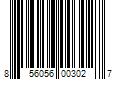 8 56056 00302 7